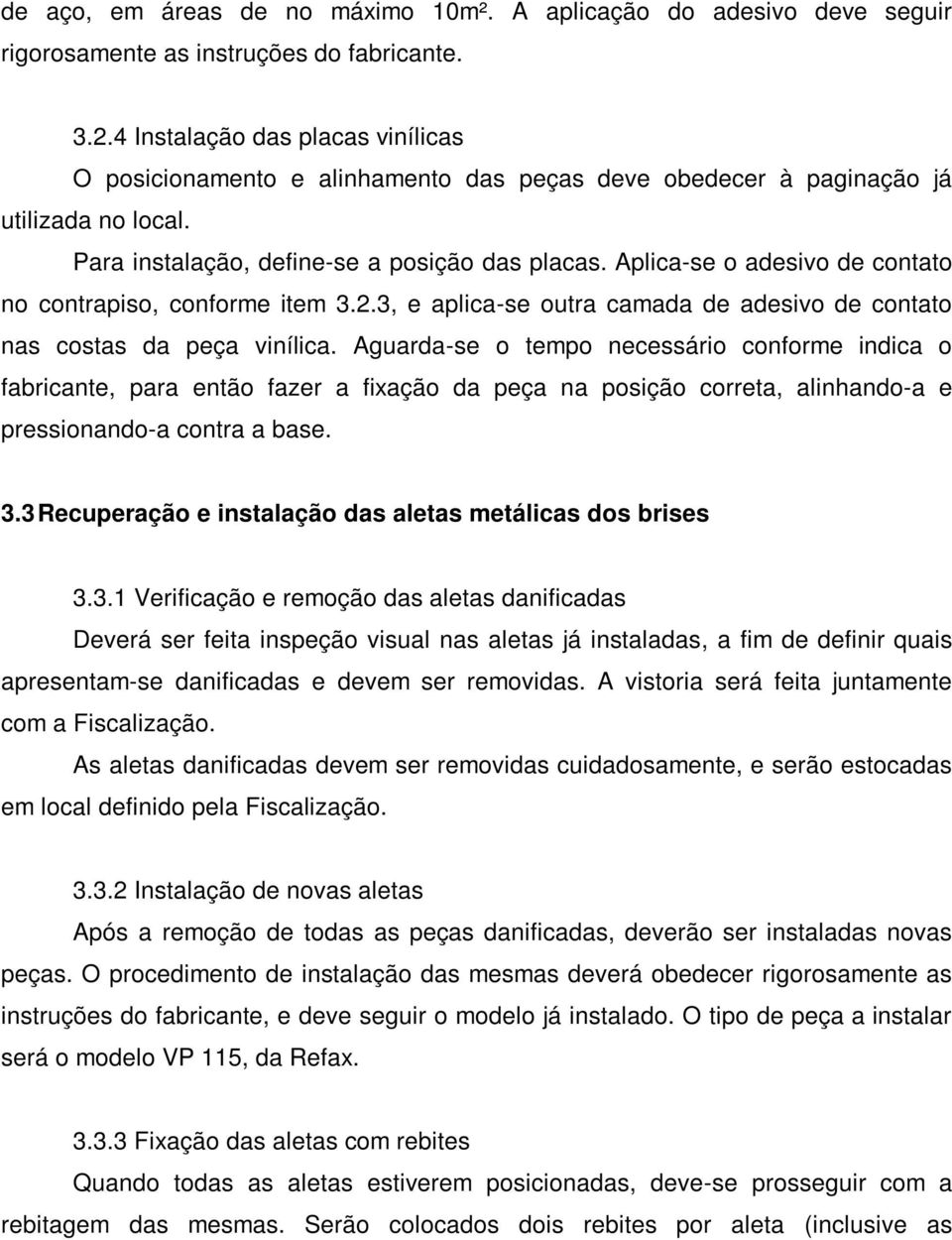 de aço, em áreas de no máximo 10m². A aplicação do adesivo deve seguir rigorosamente as instruções do fabricante.

3.2.4 Instalação das placas vinílicas

O posicionamento e alinhamento das peças deve obedecer à paginação já utilizada no local.

Para instalação, define-se a posição das placas. Aplica-se o adesivo de contato no contrapiso, conforme item 3.2.3, e aplica-se outra camada de adesivo de contato nas costas da peça vinílica. Aguarda-se o tempo necessário conforme indica o fabricante, para então fazer a fixação da peça na posição correta, alinhando-a e pressionando-a contra a base.

3.3 Recuperação e instalação das aletas metálicas dos brises

3.3.1 Verificação e remoção das aletas danificadas

Deverá ser feita inspeção visual nas aletas já instaladas, a fim de definir quais apresentam-se danificadas e devem ser removidas. A vistoria será feita juntamente com a Fiscalização.

As aletas danificadas devem ser removidas cuidadosamente, e serão estocadas em local definido pela Fiscalização.

3.3.2 Instalação de novas aletas

Após a remoção de todas as peças danificadas, deverão ser instaladas novas peças. O procedimento de instalação das mesmas deverá obedecer rigorosamente as instruções do fabricante, e deve seguir o modelo já instalado. O tipo de peça a instalar será o modelo VP 115, da Refax.

3.3.3 Fixação das aletas com rebites

Quando todas as aletas estiverem posicionadas, deve-se prosseguir com a rebitagem das mesmas. Serão colocados dois rebites por aleta (inclusive as